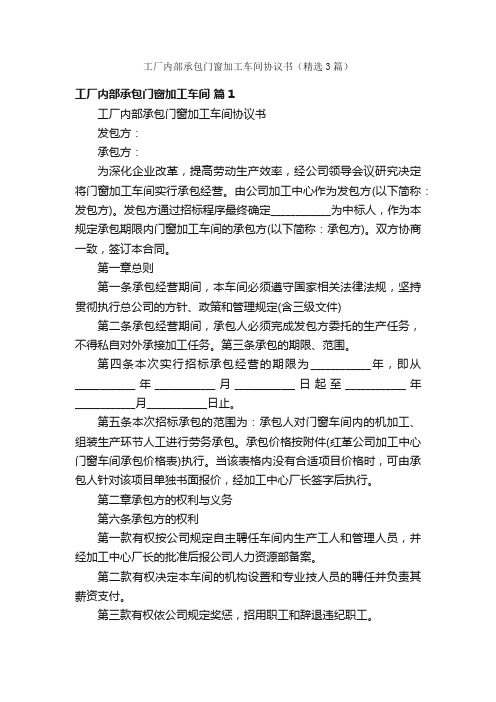 工厂内部承包门窗加工车间协议书（精选3篇）

工厂内部承包门窗加工车间 篇1

工厂内部承包门窗加工车间协议书

发包方：

承包方：

为深化企业改革，提高劳动生产效率，经公司领导会议研究决定将门窗加工车间实行承包经营。由公司加工中心作为发包方(以下简称：发包方)。发包方通过招标程序最终确定__________为中标人，作为本规定承包期限内门窗加工车间的承包方(以下简称：承包方)。双方协商一致，签订本合同。

第一章总则

第一条承包经营期间，本车间必须遵守国家相关法律法规，坚持贯彻执行总公司的方针、政策和管理规定(含三级文件)

第二条承包经营期间，承包人必须完成发包方委托的生产任务，不得私自对外承接加工任务。第三条承包的期限、范围。

第四条本次实行招标承包经营的期限为__________年，即从__________年__________月__________日起至__________年__________月__________日止。

第五条本次招标承包的范围为：承包人对门窗车间内的机加工、组装生产环节人工进行劳务承包。承包价格按附件(红革公司加工中心门窗车间承包价格表)执行。当该表格内没有合适项目价格时，可由承包人针对该项目单独书面报价，经加工中心厂长签字后执行。

第二章承包方的权利与义务

第六条承包方的权利

第一款有权按公司规定自主聘任车间内生产工人和管理人员，并经加工中心厂长的批准后报公司人力资源部备案。

第二款有权决定本车间的机构设置和专业技人员的聘任并负责其薪资支付。

第三款有权依公司规定奖惩，招用职工和辞退违纪职工。